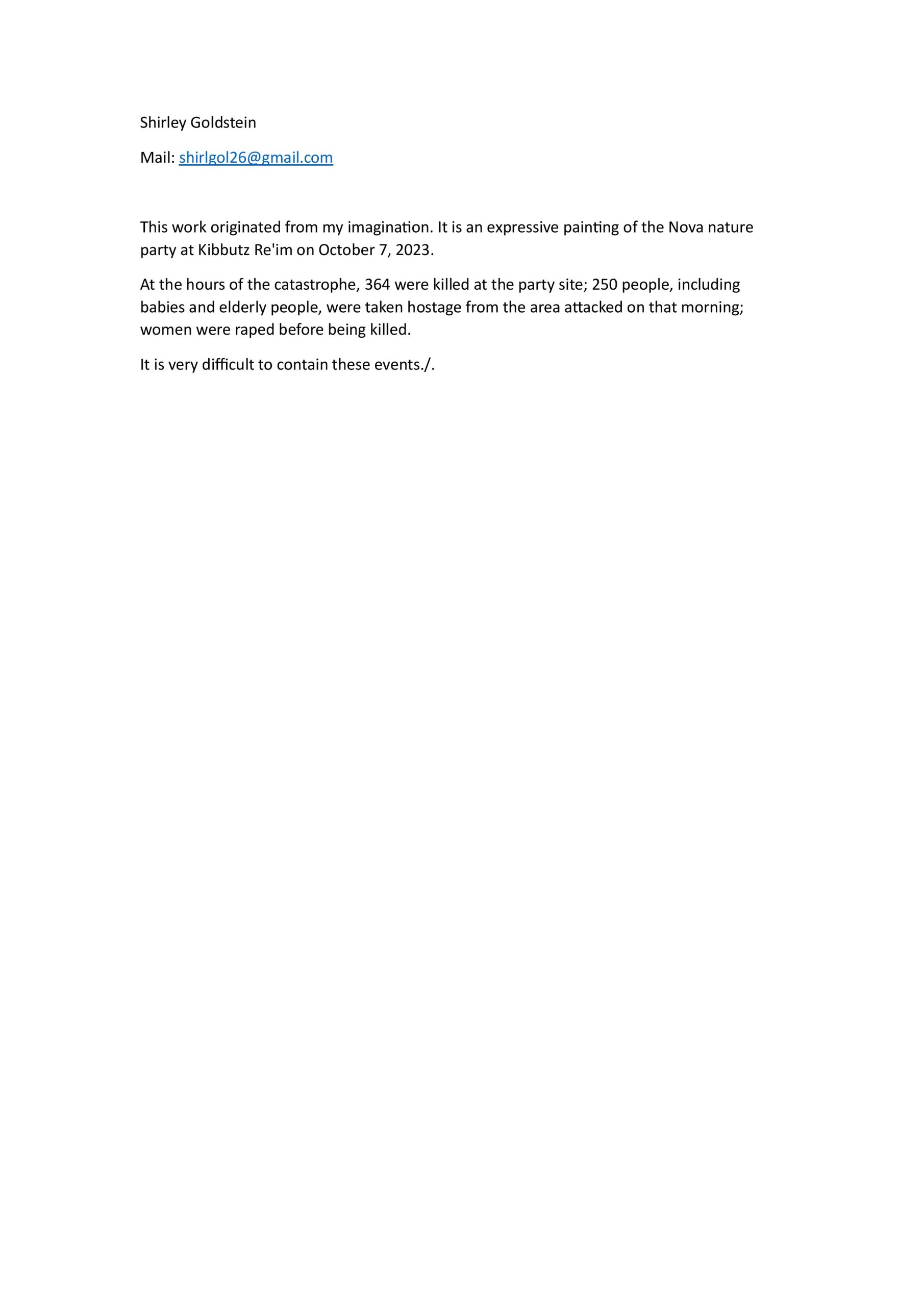 Shirley Goldstein

Mail: shirlgol26@gmail.com

This work originated from my imagination. It is an expressive painting of the Nova nature party at Kibbutz Re'im on October 7, 2023.

At the hours of the catastrophe, 364 were killed at the party site; 250 people, including babies and elderly people, were taken hostage from the area attacked on that morning; women were raped before being killed.

It is very difficult to contain these events./.